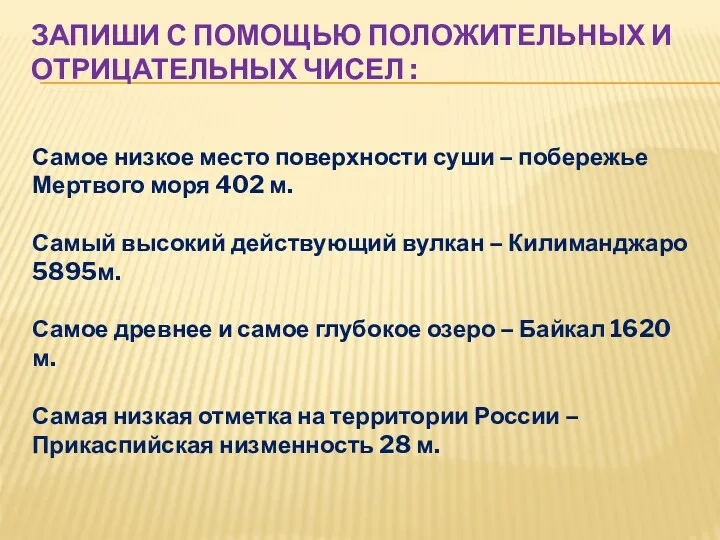 ЗАПИШИ С ПОМОЩЬЮ ПОЛОЖИТЕЛЬНЫХ И ОТРИЦАТЕЛЬНЫХ ЧИСЕЛ :

Самое низкое место поверхности суши – побережье Мертвого моря 402 м.

Самый высокий действующий вулкан – Килиманджаро 5895м.

Самое древнее и самое глубокое озеро – Байкал 1620 м.

Самая низкая отметка на территории России – Прикаспийская низменность 28 м.